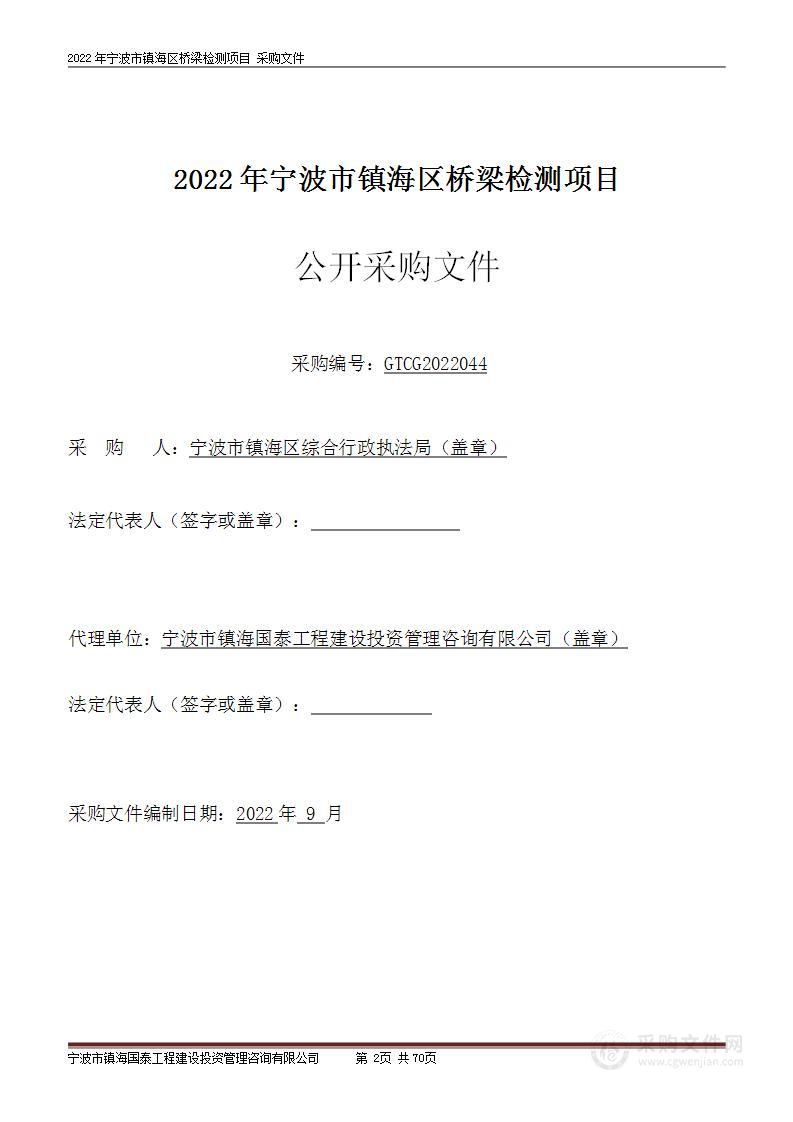 2022 年宁波市镇海区桥梁检测项目 采购文件

2022 年宁波市镇海区桥梁检测项目

公开采购文件

采购编号：GTCG2022044

采 购 人：宁波市镇海区综合行政执法局（盖章）

法定代表人（签字或盖章）：

代理单位：宁波市镇海国泰工程建设投资管理咨询有限公司（盖章）

法定代表人（签字或盖章）：

采购文件编制日期：2022 年 9 月

宁波市镇海国泰工程建设投资管理咨询有限公司 第 2页 共 70页

采购文件网
www.cgwenjian.com